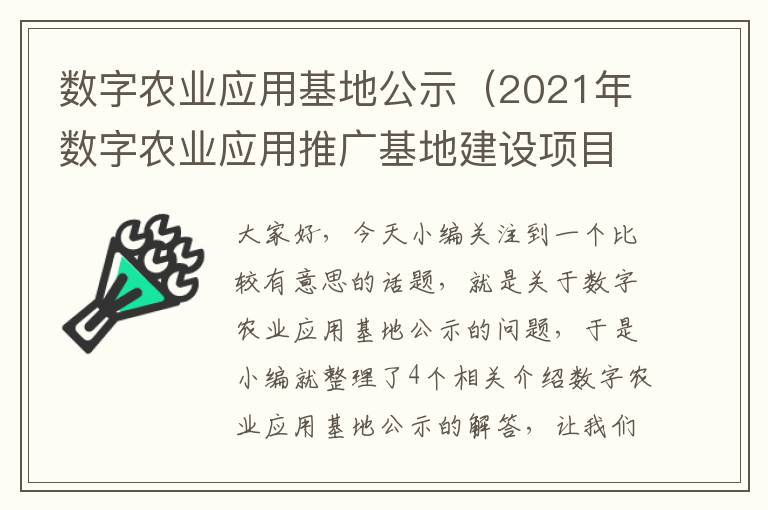 数字农业应用基地公示（2021年数字农业应用推广基地建设项目

大家好，今天小编关注到一个比较有意思的话题，就是关于数字农业应用基地公示的问题，于是小编就整理了4个相关介绍数字农业应用基地公示的解答，让我们